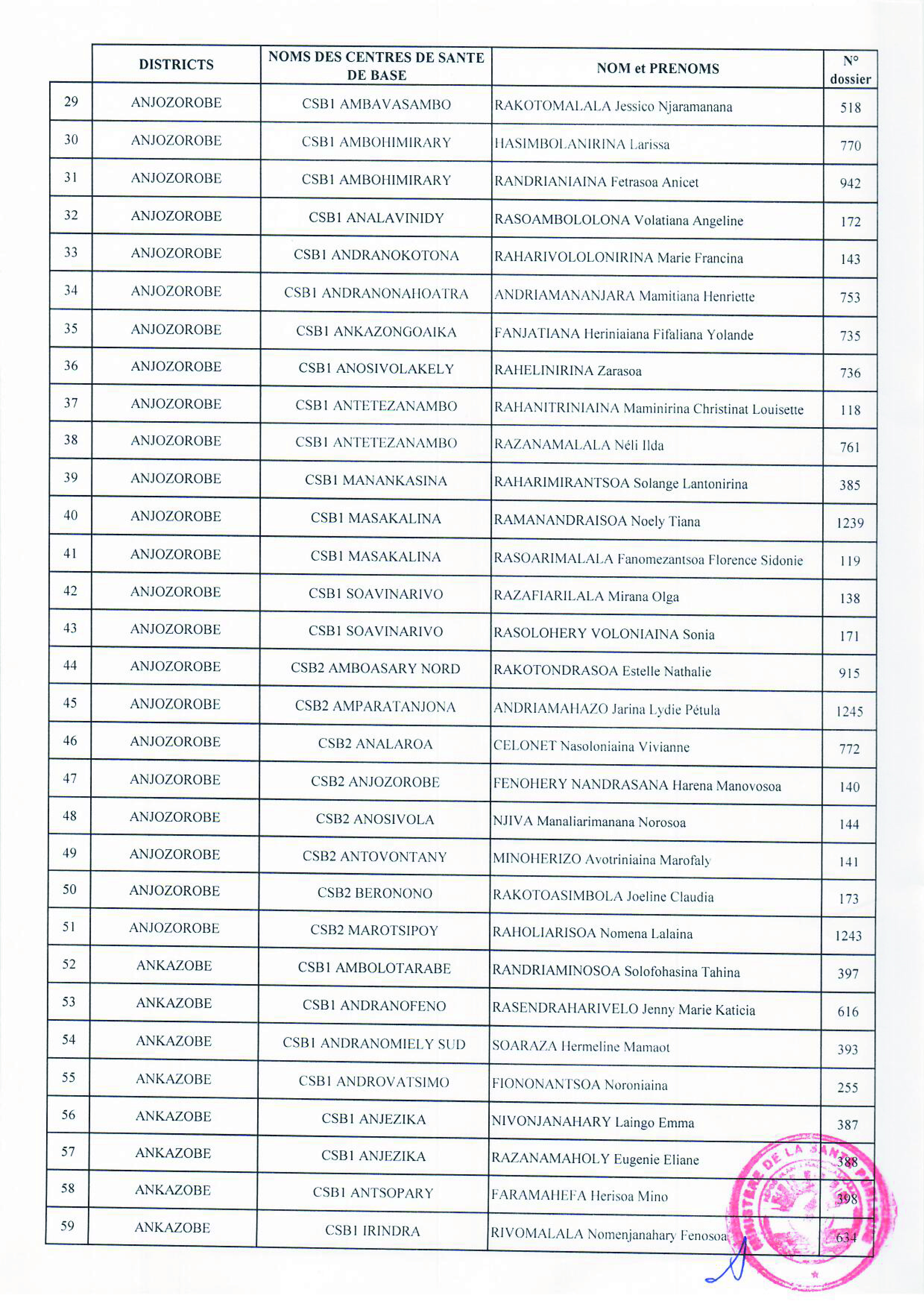 | | DISTRICTS | NOMS DES CENTRES DE SANTE DE BASE | NOM et PRENOMS | N° dossier |
|---|---|---|---|---|
| 29 | ANJOZOROBE | CSB1 AMBAVASAMBO | RAKOTOMALALA Jessico Njaramanana | 518 |
| 30 | ANJOZOROBE | CSB1 AMBOHIMIRARY | HASIMBOLANIRINA Larissa | 770 |
| 31 | ANJOZOROBE | CSB1 AMBOHIMIRARY | RANDRIANIAINA Fetrasoa Anicet | 942 |
| 32 | ANJOZOROBE | CSB1 ANALAVINIDY | RASOAMBOLOLONA Volatiana Angeline | 172 |
| 33 | ANJOZOROBE | CSB1 ANDRANOKOTONA | RAHARIVOLOLONIRINA Marie Francina | 143 |
| 34 | ANJOZOROBE | CSB1 ANDRANONAHOATRA | ANDRIAMANANJARA Mamitiana Henriette | 753 |
| 35 | ANJOZOROBE | CSB1 ANKAZONGOAIKA | FANJATIANA Heriniaiana Fifaliana Yolande | 735 |
| 36 | ANJOZOROBE | CSB1 ANOSIVOLAKELY | RAHELINIRINA Zarasoa | 736 |
| 37 | ANJOZOROBE | CSB1 ANTETEZANAMBO | RAHANITRINIAINA Maminirina Christinat Louisette | 118 |
| 38 | ANJOZOROBE | CSB1 ANTETEZANAMBO | RAZANAMALALA Néli Ilda | 761 |
| 39 | ANJOZOROBE | CSB1 MANANKASINA | RAHARIMIRANTSOA Solange Lantonirina | 385 |
| 40 | ANJOZOROBE | CSB1 MASAKALINA | RAMANANDRAISOA Noely Tiana | 1239 |
| 41 | ANJOZOROBE | CSB1 MASAKALINA | RASOARIMALALA Fanomezantsoa Florence Sidonie | 119 |
| 42 | ANJOZOROBE | CSB1 SOAVINARIVO | RAZAFIARILALA Mirana Olga | 138 |
| 43 | ANJOZOROBE | CSB1 SOAVINARIVO | RASOLOHERY VOLONIAINA Sonia | 171 |
| 44 | ANJOZOROBE | CSB2 AMBOASARY NORD | RAKOTONDRASOA Estelle Nathalie | 915 |
| 45 | ANJOZOROBE | CSB2 AMPARATANJONA | ANDRIAMAHAZO Jarina Lydie Pétula | 1245 |
| 46 | ANJOZOROBE | CSB2 ANALAROA | CELONET Nasoloniaina Vivianne | 772 |
| 47 | ANJOZOROBE | CSB2 ANJOZOROBE | FENOHERY NANDRASANA Harena Manovosoa | 140 |
| 48 | ANJOZOROBE | CSB2 ANOSIVOLA | NJIVA Manaliarimanana Norosoa | 144 |
| 49 | ANJOZOROBE | CSB2 ANTOVONTANY | MINOHERIZO Avotriniaina Marofaly | 141 |
| 50 | ANJOZOROBE | CSB2 BERONONO | RAKOTOASIMBOLA Joeline Claudia | 173 |
| 51 | ANJOZOROBE | CSB2 MAROTSIPOY | RAHOLIARISOA Nomena Lalaina | 1243 |
| 52 | ANKAZOBE | CSB1 AMBOLOTARABE | RANDRIAMINOSOA Solofohasina Tahina | 397 |
| 53 | ANKAZOBE | CSB1 ANDRANOFENO | RASENDRAHARIVELO Jenny Marie Katicia | 616 |
| 54 | ANKAZOBE | CSB1 ANDRANOMIELY SUD | SOARAZA Hermeline Mamaot | 393 |
| 55 | ANKAZOBE | CSB1 ANDROVATSIMO | FIONONANTSOA Noroniaina | 255 |
| 56 | ANKAZOBE | CSB1 ANJEZIKA | NIVONJANAHARY Laingo Emma | 387 |
| 57 | ANKAZOBE | CSB1 ANJEZIKA | RAZANAMAHOLY Eugenie Eliane | 388 |
| 58 | ANKAZOBE | CSB1 ANTSOPARY | FARAMAHEFA Herisoa Mino | 398 |
| 59 | ANKAZOBE | CSB1 IRINDRA | RIVOMALALA Nomenjanahary Fenosoa | 634 |

MINISTERE DE LA SANTE PUBLIQUE